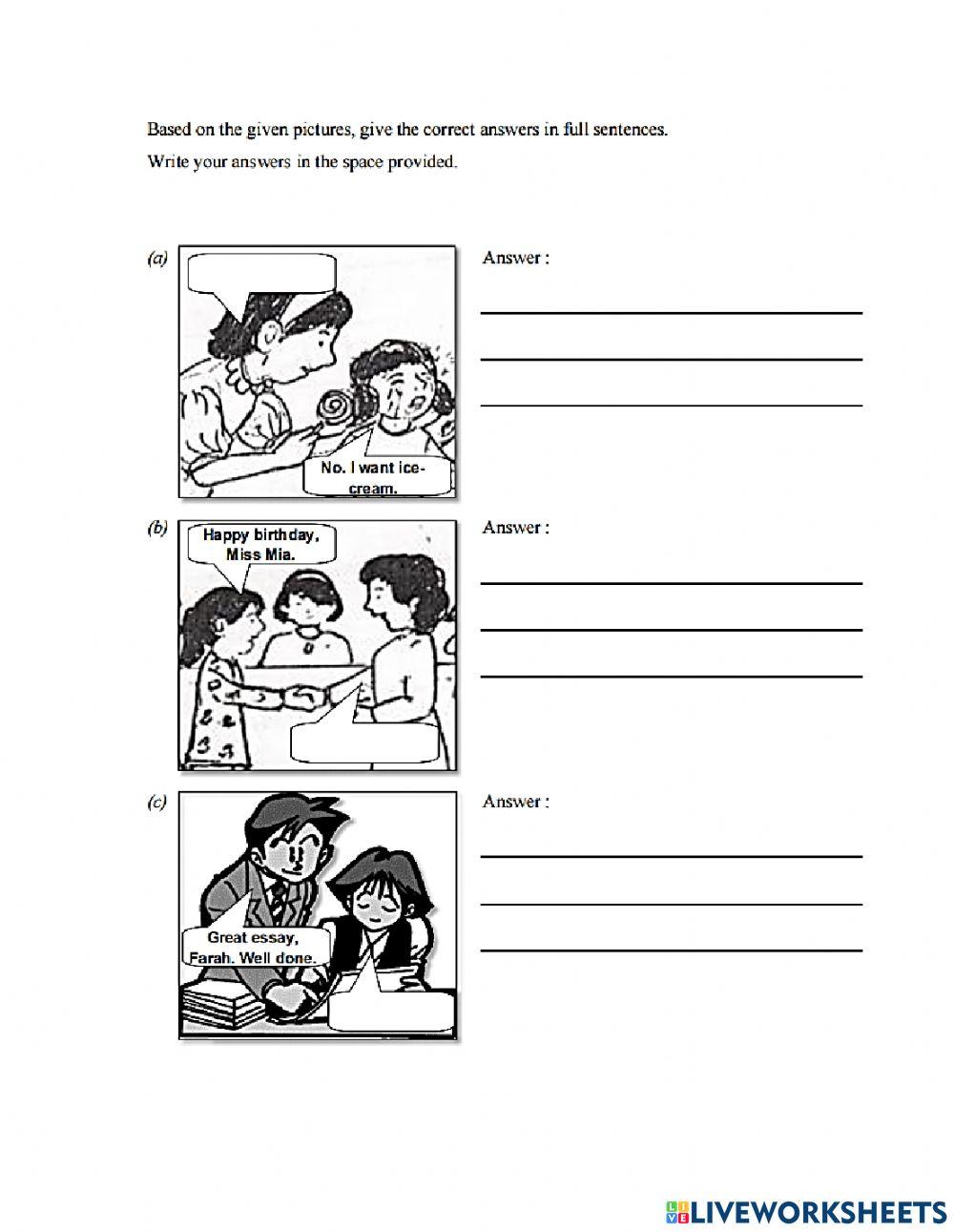 Based on the given pictures, give the correct answers in full sentences.

Write your answers in the space provided.

(a)

No. I want ice-cream.

Answer :

(b)

Happy birthday, Miss Mia.

Answer :

(c)

Great essay, Farah. Well done.

Answer :

LIVEWORKSHEETS